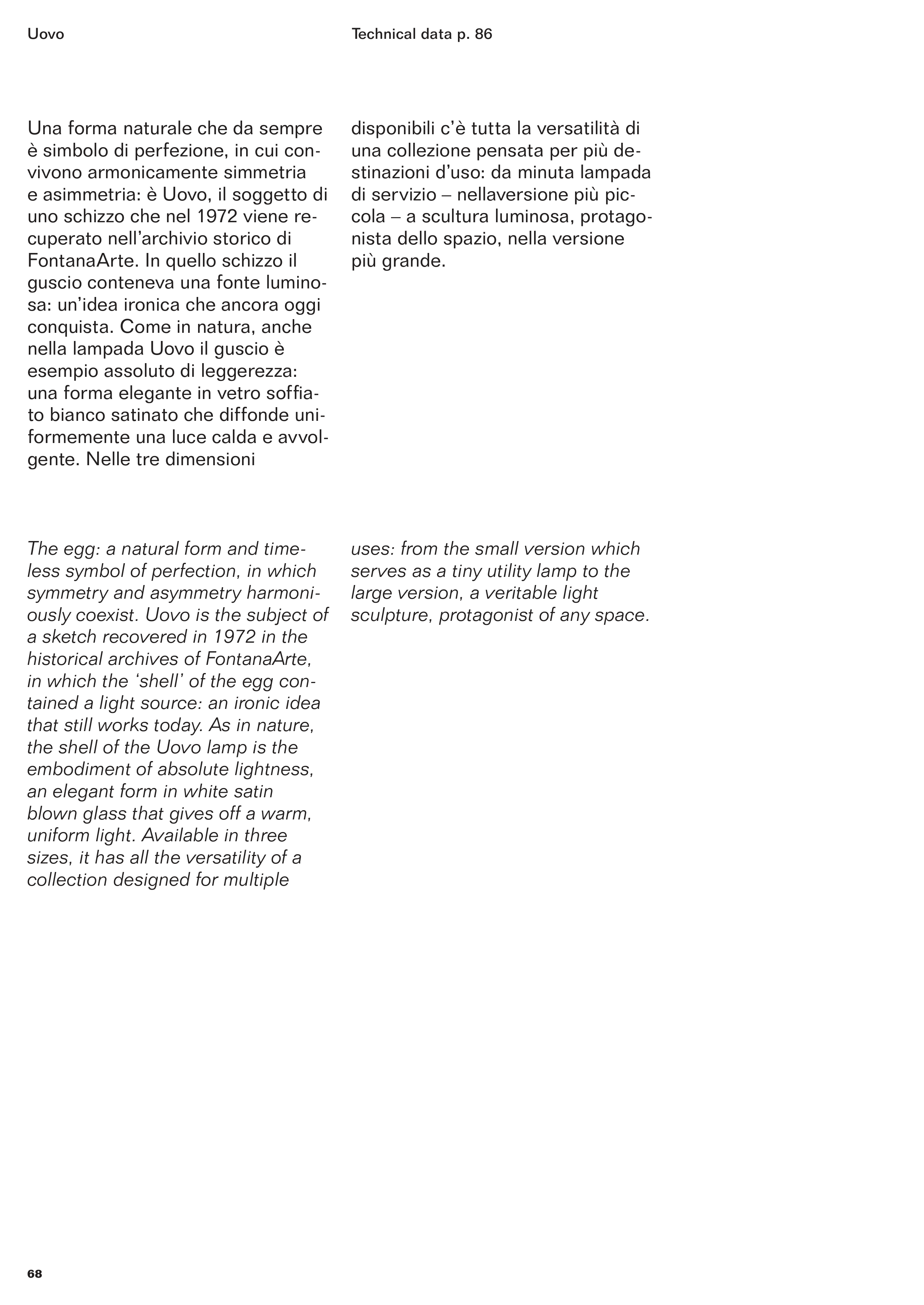 Uovo

Technical data p. 86

Una forma naturale che da sempre è simbolo di perfezione, in cui convivono armonicamente simmetria e asimmetria: è Uovo, il soggetto di uno schizzo che nel 1972 viene recuperato nell'archivio storico di FontanaArte. In quello schizzo il guscio conteneva una fonte luminosa: un'idea ironica che ancora oggi conquista. Come in natura, anche nella lampada Uovo il guscio è esempio assoluto di leggerezza: una forma elegante in vetro soffiato bianco satinato che diffonde uniformemente una luce calda e avvolgente. Nelle tre dimensioni disponibili c'è tutta la versatilità di una collezione pensata per più destinazioni d'uso: da minuta lampada di servizio – nellaversione più piccola – a scultura luminosa, protagonista dello spazio, nella versione più grande.

The egg: a natural form and timeless symbol of perfection, in which symmetry and asymmetry harmoniously coexist. Uovo is the subject of a sketch recovered in 1972 in the historical archives of FontanaArte, in which the 'shell' of the egg contained a light source: an ironic idea that still works today. As in nature, the shell of the Uovo lamp is the embodiment of absolute lightness, an elegant form in white satin blown glass that gives off a warm, uniform light. Available in three sizes, it has all the versatility of a collection designed for multiple uses: from the small version which serves as a tiny utility lamp to the large version, a veritable light sculpture, protagonist of any space.

68